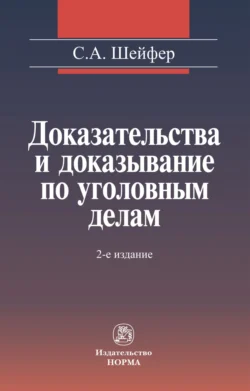 С.А. Шейфер

Доказательства и доказывание по уголовным делам

2-е издание

Издательство
НОРМА